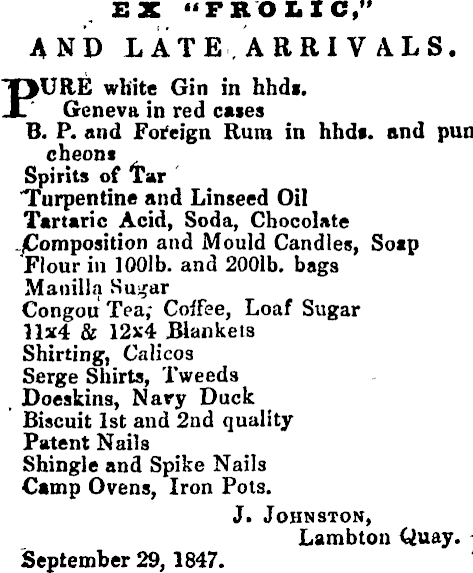 EX "FROLIC,"

AND LATE ARRIVALS.

PURE white Gin in hhds.
Geneva in red cases
B. P. and Foreign Rum in hhds. and puncheons
Spirits of Tar
Turpentine and Linseed Oil
Tartaric Acid, Soda, Chocolate
Composition and Mould Candles, Soap
Flour in 100lb. and 200lb. bags
Manilla Sugar
Congou Tea, Coffee, Loaf Sugar
11x4 & 12x4 Blankets
Shirting, Calicos
Serge Shirts, Tweeds
Doeskins, Navy Duck
Biscuit 1st and 2nd quality
Patent Nails
Shingle and Spike Nails
Camp Ovens, Iron Pots.

J. JOHNSTON,
Lambton Quay.

September 29, 1847.